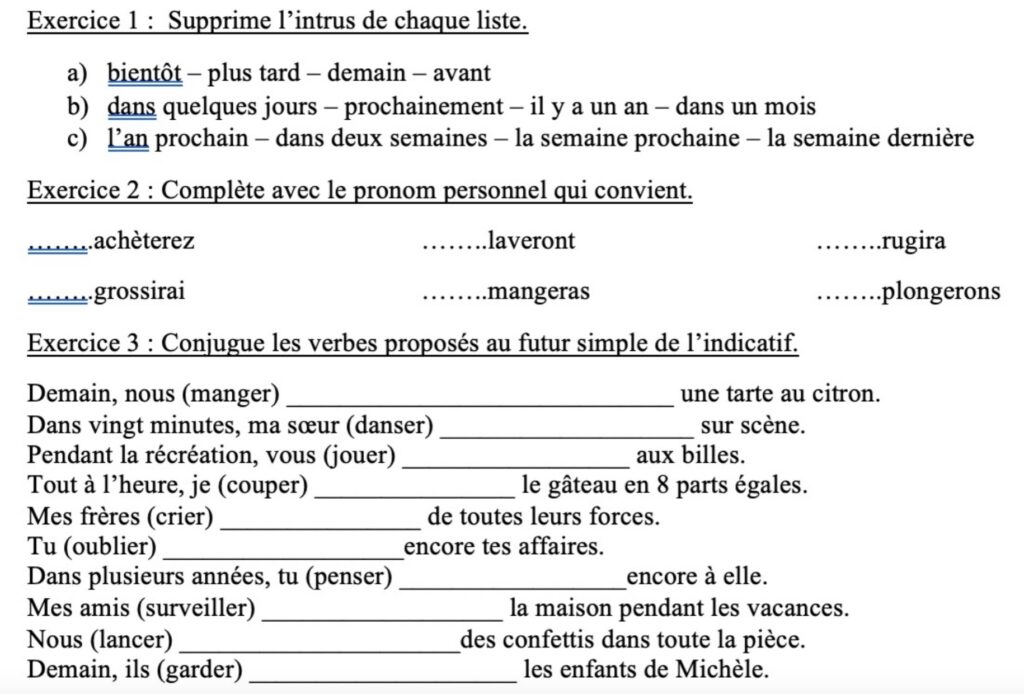 Exercice 1 : Supprime l'intrus de chaque liste.

a) bientôt – plus tard – demain – avant
b) dans quelques jours – prochainement – il y a un an – dans un mois
c) l'an prochain – dans deux semaines – la semaine prochaine – la semaine dernière

Exercice 2 : Complète avec le pronom personnel qui convient.

……..achèterez ……..laveront ……..rugira

……..grossirai ……..mangeras ……..plongerons

Exercice 3 : Conjugue les verbes proposés au futur simple de l'indicatif.

Demain, nous (manger) ________________ une tarte au citron.
Dans vingt minutes, ma sœur (danser) ________________ sur scène.
Pendant la récréation, vous (jouer) ________________ aux billes.
Tout à l'heure, je (couper) ________________ le gâteau en 8 parts égales.
Mes frères (crier) ________________ de toutes leurs forces.
Tu (oublier) ________________encore tes affaires.
Dans plusieurs années, tu (penser) ________________encore à elle.
Mes amis (surveiller) ________________ la maison pendant les vacances.
Nous (lancer) ________________des confettis dans toute la pièce.
Demain, ils (garder) ________________ les enfants de Michèle.